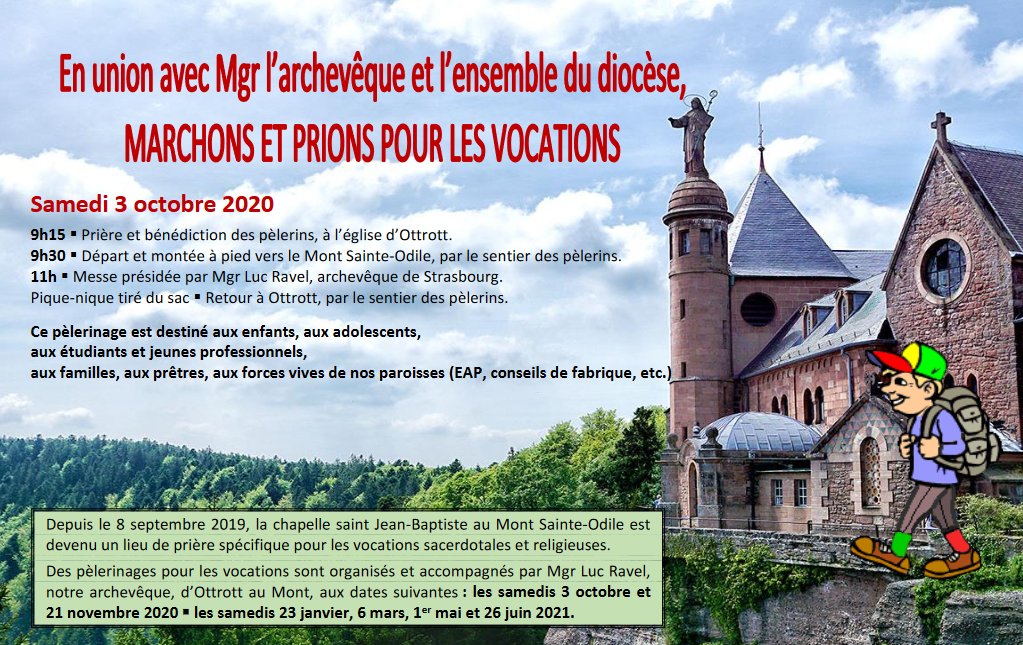 En union avec Mgr l'archevêque et l'ensemble du diocèse,
MARCHONS ET PRIONS POUR LES VOCATIONS

Samedi 3 octobre 2020

9h15 ▪ Prière et bénédiction des pèlerins, à l'église d'Ottrott.
9h30 ▪ Départ et montée à pied vers le Mont Sainte-Odile, par le sentier des pèlerins.
11h ▪ Messe présidée par Mgr Luc Ravel, archevêque de Strasbourg.
Pique-nique tiré du sac ▪ Retour à Ottrott, par le sentier des pèlerins.

Ce pèlerinage est destiné aux enfants, aux adolescents, aux étudiants et jeunes professionnels, aux familles, aux prêtres, aux forces vives de nos paroisses (EAP, conseils de fabrique, etc.)

Depuis le 8 septembre 2019, la chapelle saint Jean-Baptiste au Mont Sainte-Odile est devenu un lieu de prière spécifique pour les vocations sacerdotales et religieuses.

Des pèlerinages pour les vocations sont organisés et accompagnés par Mgr Luc Ravel, notre archevêque, d'Ottrott au Mont, aux dates suivantes : les samedis 3 octobre et 21 novembre 2020 ▪ les samedis 23 janvier, 6 mars, 1$^{er}$ mai et 26 juin 2021.